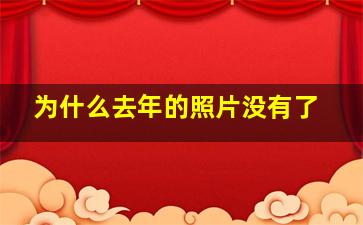 为什么去年的照片没有了